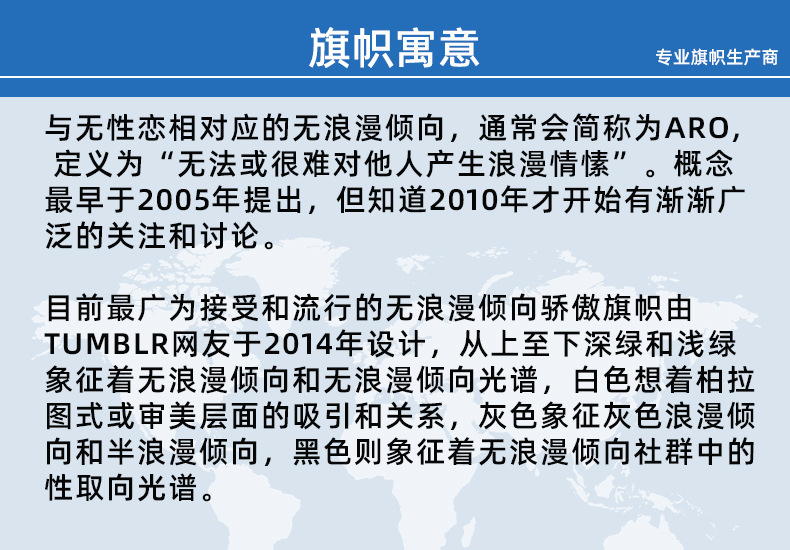 旗帜寓意

专业旗帜生产商

与无性恋相对应的无浪漫倾向，通常会简称为ARO，定义为“无法或很难对他人产生浪漫情愫”。概念最早于2005年提出，但知道2010年才开始有渐渐广泛的关注和讨论。

目前最广为接受和流行的无浪漫倾向骄傲旗帜由TUMBLR网友于2014年设计，从上至下深绿和浅绿象征着无浪漫倾向和无浪漫倾向光谱，白色想着柏拉图式或审美层面的吸引和关系，灰色象征灰色浪漫倾向和半浪漫倾向，黑色则象征着无浪漫倾向社群中的性取向光谱。